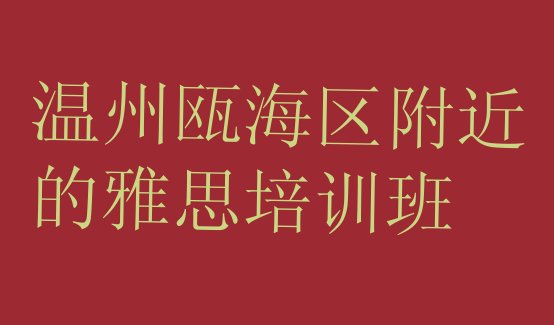 温州瓯海区附近的雅思培训班